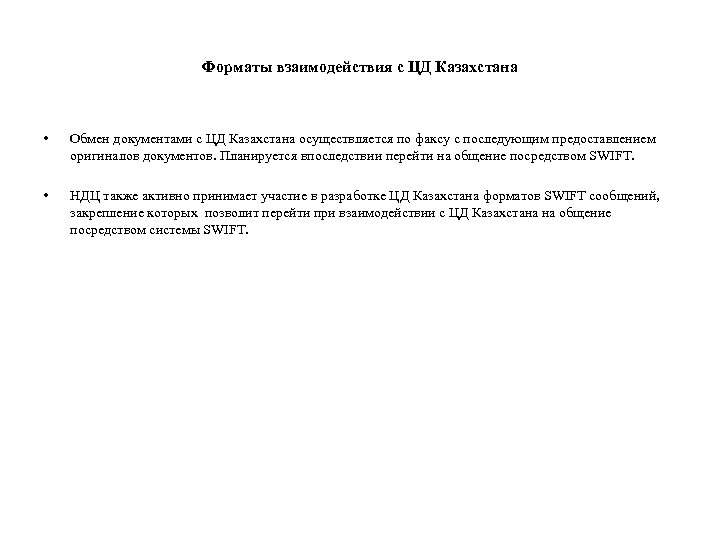 Форматы взаимодействия с ЦД Казахстана

• Обмен документами с ЦД Казахстана осуществляется по факсу с последующим предоставлением оригиналов документов. Планируется впоследствии перейти на общение посредством SWIFT.

• НДЦ также активно принимает участие в разработке ЦД Казахстана форматов SWIFT сообщений, закрепление которых позволит перейти при взаимодействии с ЦД Казахстана на общение посредством системы SWIFT.